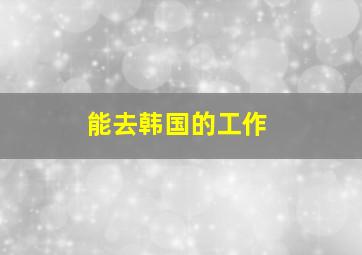 能去韩国的工作